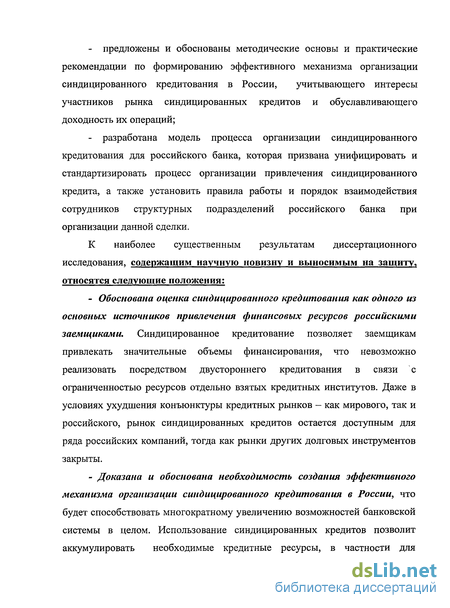 - предложены и обоснованы методические основы и практические рекомендации по формированию эффективного механизма организации синдицированного кредитования в России, учитывающего интересы участников рынка синдицированных кредитов и обуславливающего доходность их операций;

- разработана модель процесса организации синдицированного кредитования для российского банка, которая призвана унифицировать и стандартизировать процесс организации привлечения синдицированного кредита, а также установить правила работы и порядок взаимодействия сотрудников структурных подразделений российского банка при организации данной сделки.

К наиболее существенным результатам диссертационного исследования, содержащим научную новизну и выносимым на защиту, относятся следующие положения:

- Обоснована оценка синдицированного кредитования как одного из основных источников привлечения финансовых ресурсов российскими заемщиками. Синдицированное кредитование позволяет заемщикам привлекать значительные объемы финансирования, что невозможно реализовать посредством двустороннего кредитования в связи с ограниченностью ресурсов отдельно взятых кредитных институтов. Даже в условиях ухудшения конъюнктуры кредитных рынков – как мирового, так и российского, рынок синдицированных кредитов остается доступным для ряда российских компаний, тогда как рынки других долговых инструментов закрыты.

- Доказана и обоснована необходимость создания эффективного механизма организации синдицированного кредитования в России, что будет способствовать многократному увеличению возможностей банковской системы в целом. Использование синдицированных кредитов позволит аккумулировать необходимые кредитные ресурсы, в частности для

dsLib.net
библиотека диссертаций